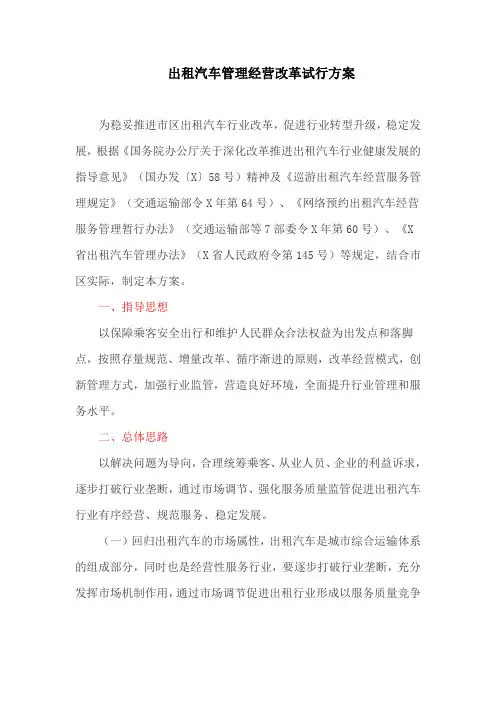 出租汽车管理经营改革试行方案

为稳妥推进市区出租汽车行业改革，促进行业转型升级，稳定发展，根据《国务院办公厅关于深化改革推进出租汽车行业健康发展的指导意见》（国办发〔X〕58号）精神及《巡游出租汽车经营服务管理规定》（交通运输部令X年第64号）、《网络预约出租汽车经营服务管理暂行办法》（交通运输部等7部委令X年第60号）、《X省出租汽车管理办法》（X省人民政府令第145号）等规定，结合市区实际，制定本方案。

一、指导思想

以保障乘客安全出行和维护人民群众合法权益为出发点和落脚点，按照存量规范、增量改革、循序渐进的原则，改革经营模式，创新管理方式，加强行业监管，营造良好环境，全面提升行业管理和服务水平。

二、总体思路

以解决问题为导向，合理统筹乘客、从业人员、企业的利益诉求，逐步打破行业垄断，通过市场调节、强化服务质量监管促进出租汽车行业有序经营、规范服务、稳定发展。

（一）回归出租汽车的市场属性，出租汽车是城市综合运输体系的组成部分，同时也是经营性服务行业，要逐步打破行业垄断，充分发挥市场机制作用，通过市场调节促进出租行业形成以服务质量竞争